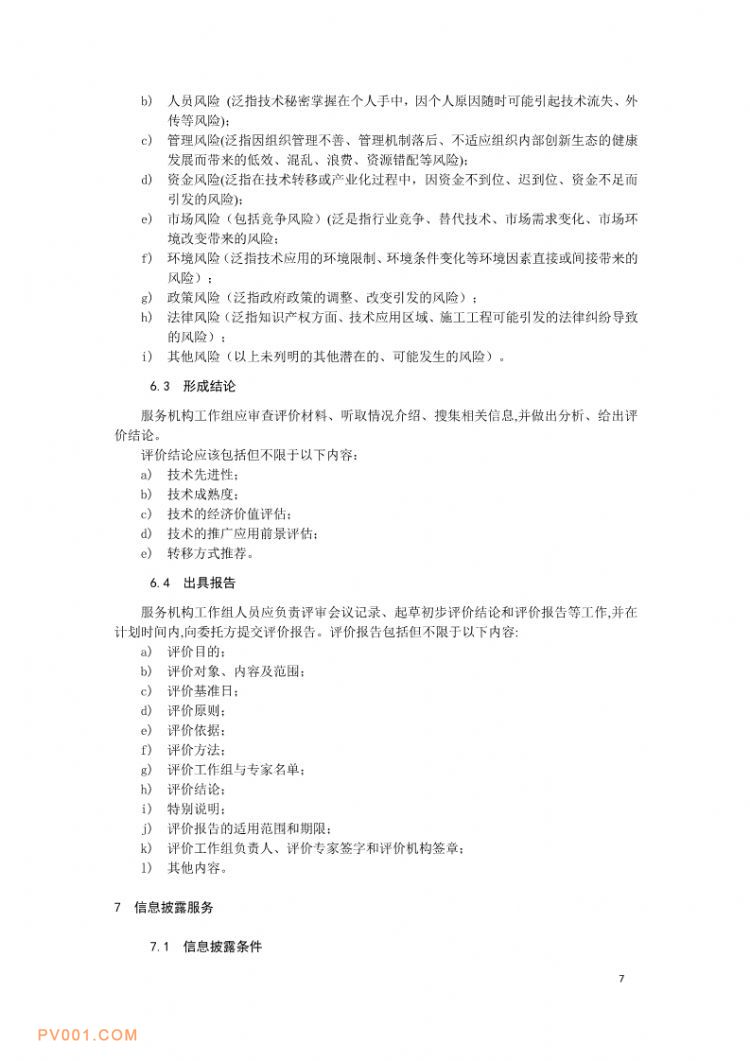 b) 人员风险 (泛指技术秘密掌握在个人手中，因个人原因随时可能引起技术流失、外传等风险);

c) 管理风险(泛指因组织管理不善、管理机制落后、不适应组织内部创新生态的健康发展而带来的低效、混乱、浪费、资源错配等风险);

d) 资金风险(泛指在技术转移或产业化过程中，因资金不到位、迟到位、资金不足而引发的风险);

e) 市场风险（包括竞争风险）(泛是指行业竞争、替代技术、市场需求变化、市场环境改变带来的风险;

f) 环境风险（泛指技术应用的环境限制、环境条件变化等环境因素直接或间接带来的风险）;

g) 政策风险（泛指政府政策的调整、改变引发的风险）；

h) 法律风险（泛指知识产权方面、技术应用区域、施工工程可能引发的法律纠纷导致的风险）；

i) 其他风险（以上未列明的其他潜在的、可能发生的风险）。

6.3 形成结论

服务机构工作组应审查评价材料、听取情况介绍、搜集相关信息,并做出分析、给出评价结论。

评价结论应该包括但不限于以下内容:

a) 技术先进性;

b) 技术成熟度;

c) 技术的经济价值评估;

d) 技术的推广应用前景评估;

e) 转移方式推荐。

6.4 出具报告

服务机构工作组人员应负责评审会议记录、起草初步评价结论和评价报告等工作,并在计划时间内,向委托方提交评价报告。评价报告包括但不限于以下内容:

a) 评价目的;

b) 评价对象、内容及范围;

c) 评价基准日;

d) 评价原则;

e) 评价依据;

f) 评价方法;

g) 评价工作组与专家名单;

h) 评价结论;

i) 特别说明;

j) 评价报告的适用范围和期限;

k) 评价工作组负责人、评价专家签字和评价机构签章;

l) 其他内容。

7 信息披露服务

7.1 信息披露条件

7

PV001.COM